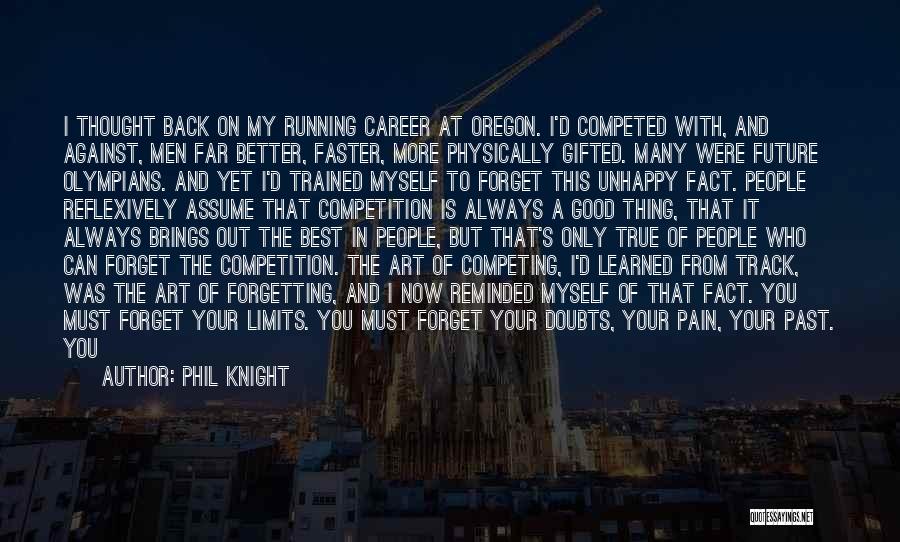 I THOUGHT BACK ON MY RUNNING CAREER AT OREGON. I'D COMPETED WITH, AND AGAINST, MEN FAR BETTER, FASTER, MORE PHYSICALLY GIFTED. MANY WERE FUTURE OLYMPIANS. AND YET I'D TRAINED MYSELF TO FORGET THIS UNHAPPY FACT. PEOPLE REFLEXIVELY ASSUME THAT COMPETITION IS ALWAYS A GOOD THING, THAT IT ALWAYS BRINGS OUT THE BEST IN PEOPLE, BUT THAT'S ONLY TRUE OF PEOPLE WHO CAN FORGET THE COMPETITION. THE ART OF COMPETING, I'D LEARNED FROM TRACK, WAS THE ART OF FORGETTING, AND I NOW REMINDED MYSELF OF THAT FACT. YOU MUST FORGET YOUR LIMITS. YOU MUST FORGET YOUR DOUBTS, YOUR PAIN, YOUR PAST. YOU

AUTHOR: PHIL KNIGHT

QUOTESSAYINGS.NET